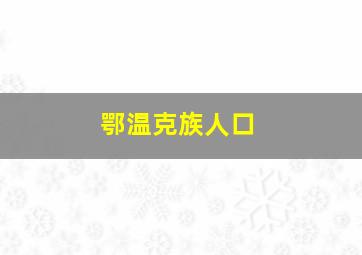 鄂温克族人口